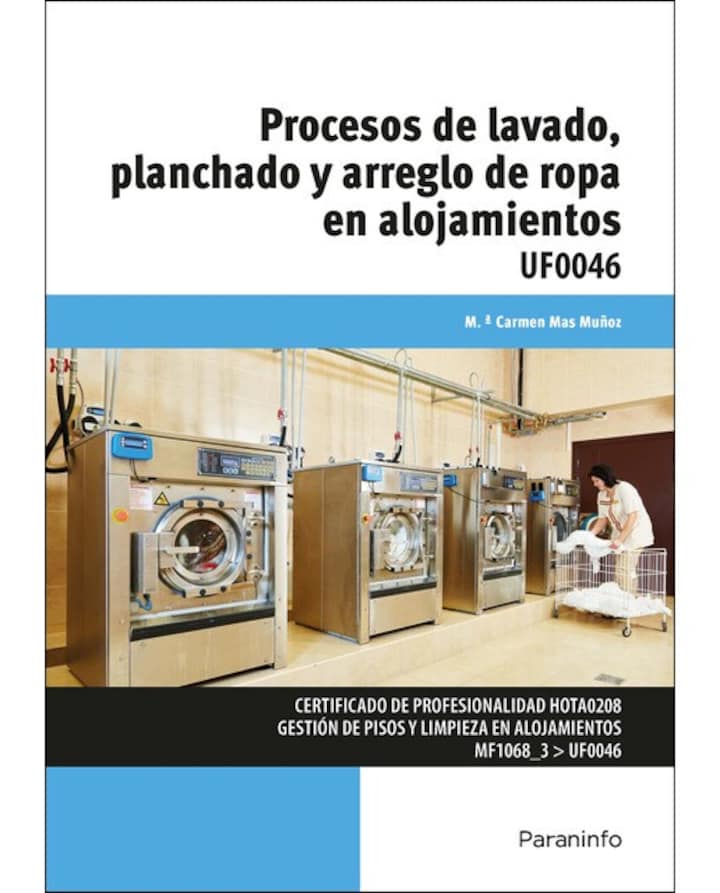 Procesos de lavado, planchado y arreglo de ropa en alojamientos
UF0046

M. ª Carmen Mas Muñoz

CERTIFICADO DE PROFESIONALIDAD HOTA0208
GESTIÓN DE PISOS Y LIMPIEZA EN ALOJAMIENTOS
MF1068_3 > UF0046

Paraninfo